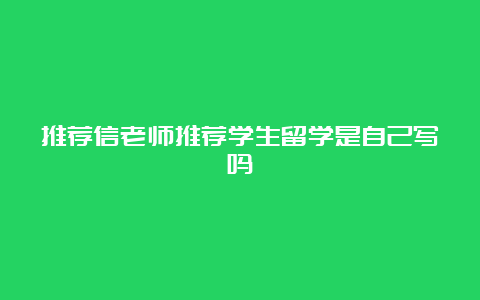 推荐信老师推荐学生留学是自己写吗